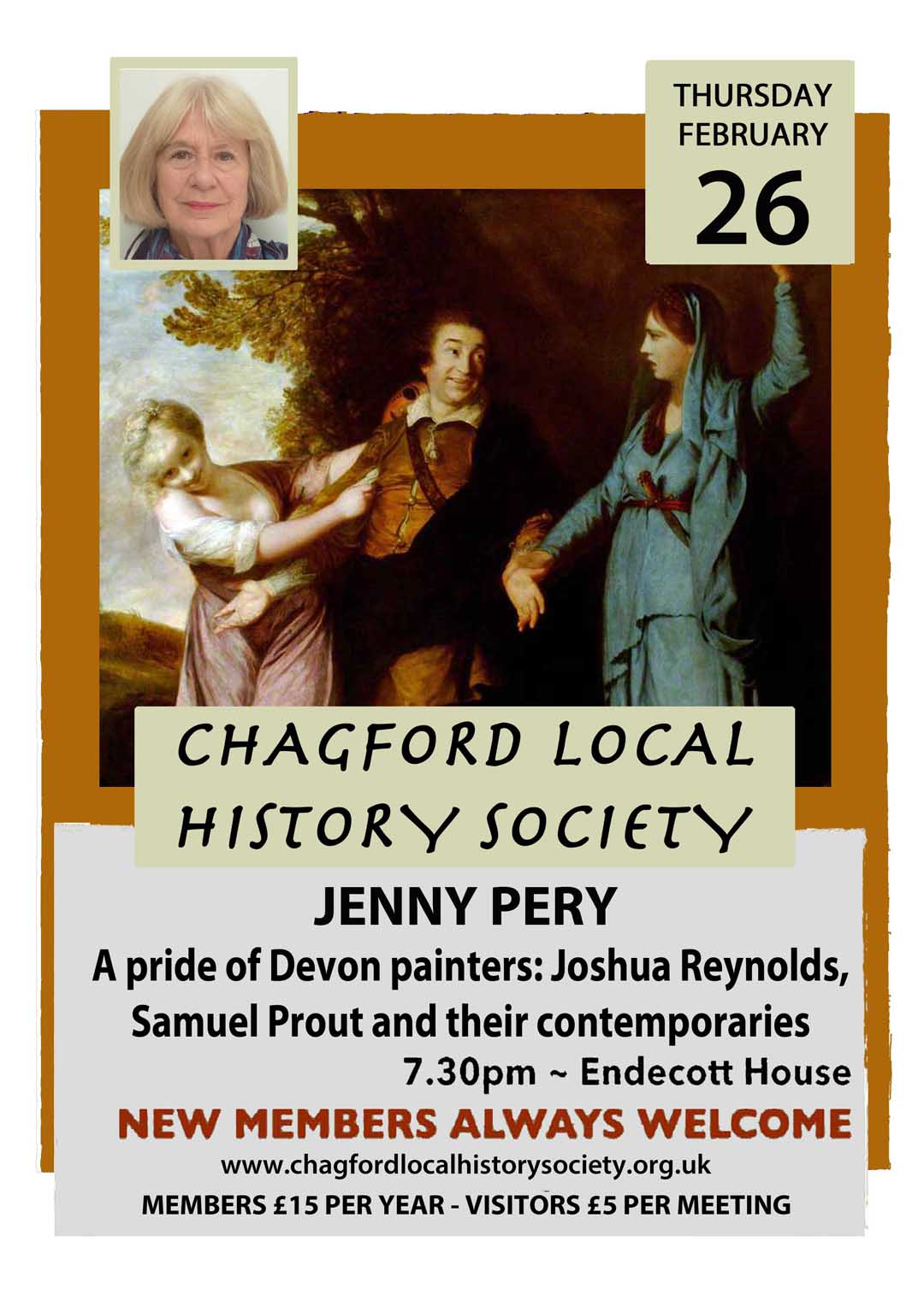 THURSDAY
FEBRUARY
26

CHAGFORD LOCAL
HISTORY SOCIETY

JENNY PERY

A pride of Devon painters: Joshua Reynolds, Samuel Prout and their contemporaries

7.30pm ~ Endecott House

NEW MEMBERS ALWAYS WELCOME

www.chagfordlocalhistorysociety.org.uk

MEMBERS £15 PER YEAR - VISITORS £5 PER MEETING